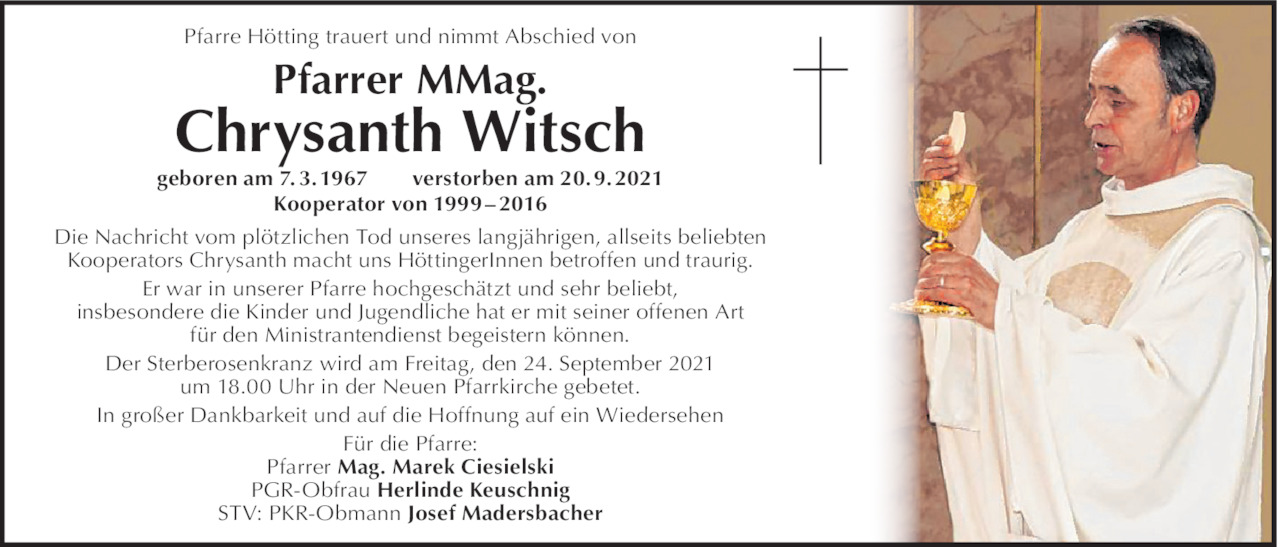 Pfarre Hötting trauert und nimmt Abschied von

Pfarrer MMag.
Chrysanth Witsch

geboren am 7. 3. 1967 verstorben am 20. 9. 2021
Kooperator von 1999 – 2016

Die Nachricht vom plötzlichen Tod unseres langjährigen, allseits beliebten Kooperators Chrysanth macht uns HöttingerInnen betroffen und traurig.

Er war in unserer Pfarre hochgeschätzt und sehr beliebt, insbesondere die Kinder und Jugendliche hat er mit seiner offenen Art für den Ministrantendienst begeistern können.

Der Sterberosenkranz wird am Freitag, den 24. September 2021 um 18.00 Uhr in der Neuen Pfarrkirche gebetet.

In großer Dankbarkeit und auf die Hoffnung auf ein Wiedersehen

Für die Pfarre:
Pfarrer Mag. Marek Ciesielski
PGR-Obfrau Herlinde Keuschnig
STV: PKR-Obmann Josef Madersbacher